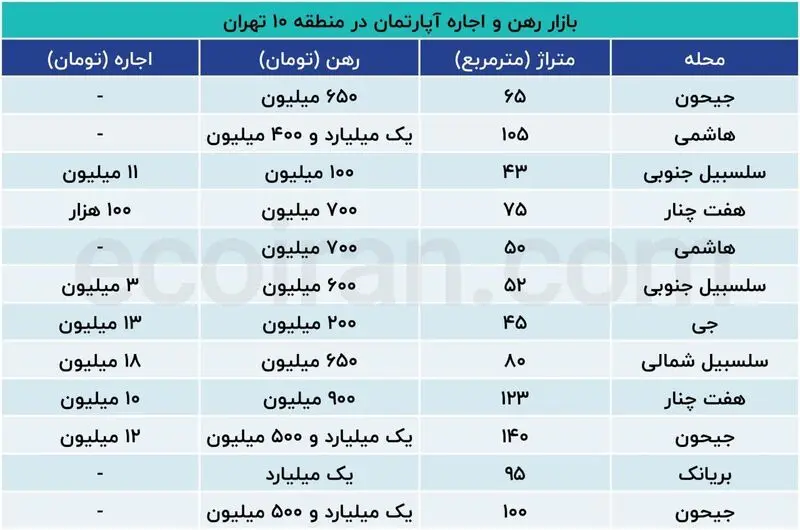 بازار رهن و اجاره آپارتمان در منطقه ۱۰ تهران

| محله | متراژ (مترمربع) | رهن (تومان) | اجاره (تومان) |
|---|---|---|---|
| جیحون | ۶۵ | ۶۵۰ میلیون | - |
| هاشمی | ۱۰۵ | یک میلیارد و ۴۰۰ میلیون | - |
| سلسبیل جنوبی | ۴۳ | ۱۰۰ میلیون | ۱۱ میلیون |
| هفت چنار | ۷۵ | ۷۰۰ میلیون | ۱۰۰ هزار |
| هاشمی | ۵۰ | ۷۰۰ میلیون | - |
| سلسبیل جنوبی | ۵۲ | ۶۰۰ میلیون | ۳ میلیون |
| جی | ۴۵ | ۲۰۰ میلیون | ۱۳ میلیون |
| سلسبیل شمالی | ۸۰ | ۶۵۰ میلیون | ۱۸ میلیون |
| هفت چنار | ۱۲۳ | ۹۰۰ میلیون | ۱۰ میلیون |
| جیحون | ۱۴۰ | یک میلیارد و ۵۰۰ میلیون | ۱۲ میلیون |
| بریانک | ۹۵ | یک میلیارد | - |
| جیحون | ۱۰۰ | یک میلیارد و ۵۰۰ میلیون | - |

ecoiran.com